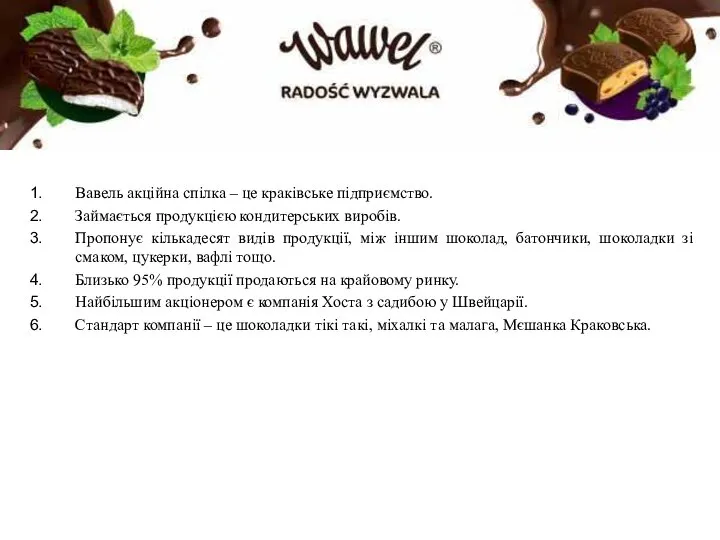 Wawel®
RADOŚĆ WYZWALA

1. Вавель акційна спілка – це краківське підприємство.
2. Займається продукцією кондитерських виробів.
3. Пропонує кількадесят видів продукції, між іншим шоколад, батончики, шоколадки зі смаком, цукерки, вафлі тощо.
4. Близько 95% продукції продаються на крайовому ринку.
5. Найбільшим акціонером є компанія Хоста з садибою у Швейцарії.
6. Стандарт компанії – це шоколадки тікі такі, міхалкі та малага, Мєшанка Краковська.